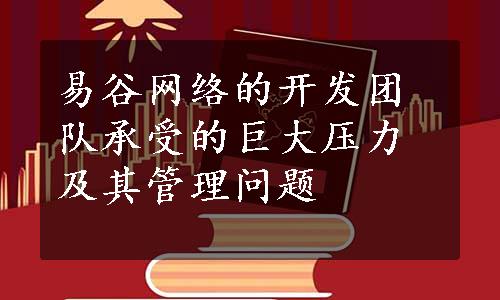 易谷网络的开发团队承受的巨大压力及其管理问题